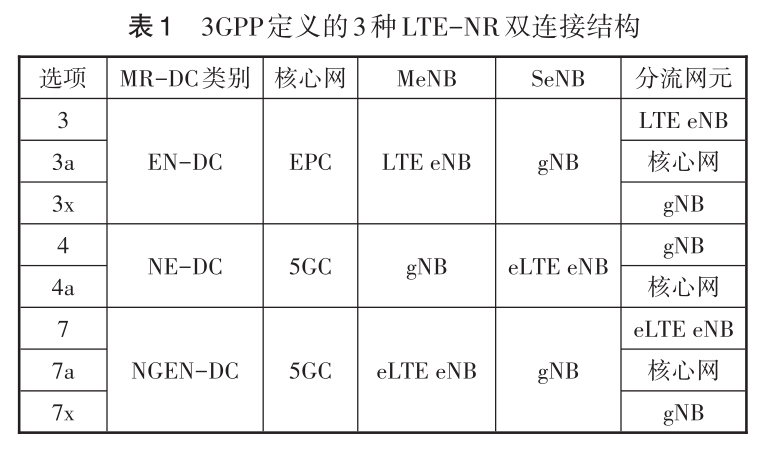 表1 3GPP定义的3种LTE-NR双连接结构

| 选项 | MR-DC类别 | 核心网 | MeNB | SeNB | 分流网元 |
|---|---|---|---|---|---|
| 3 | EN-DC | EPC | LTE eNB | gNB | LTE eNB |
| 3a | | | | | 核心网 |
| 3x | | | | | gNB |
| 4 | NE-DC | 5GC | gNB | eLTE eNB | gNB |
| 4a | | | | | 核心网 |
| 7 | NGEN-DC | 5GC | eLTE eNB | gNB | eLTE eNB |
| 7a | | | | | 核心网 |
| 7x | | | | | gNB |